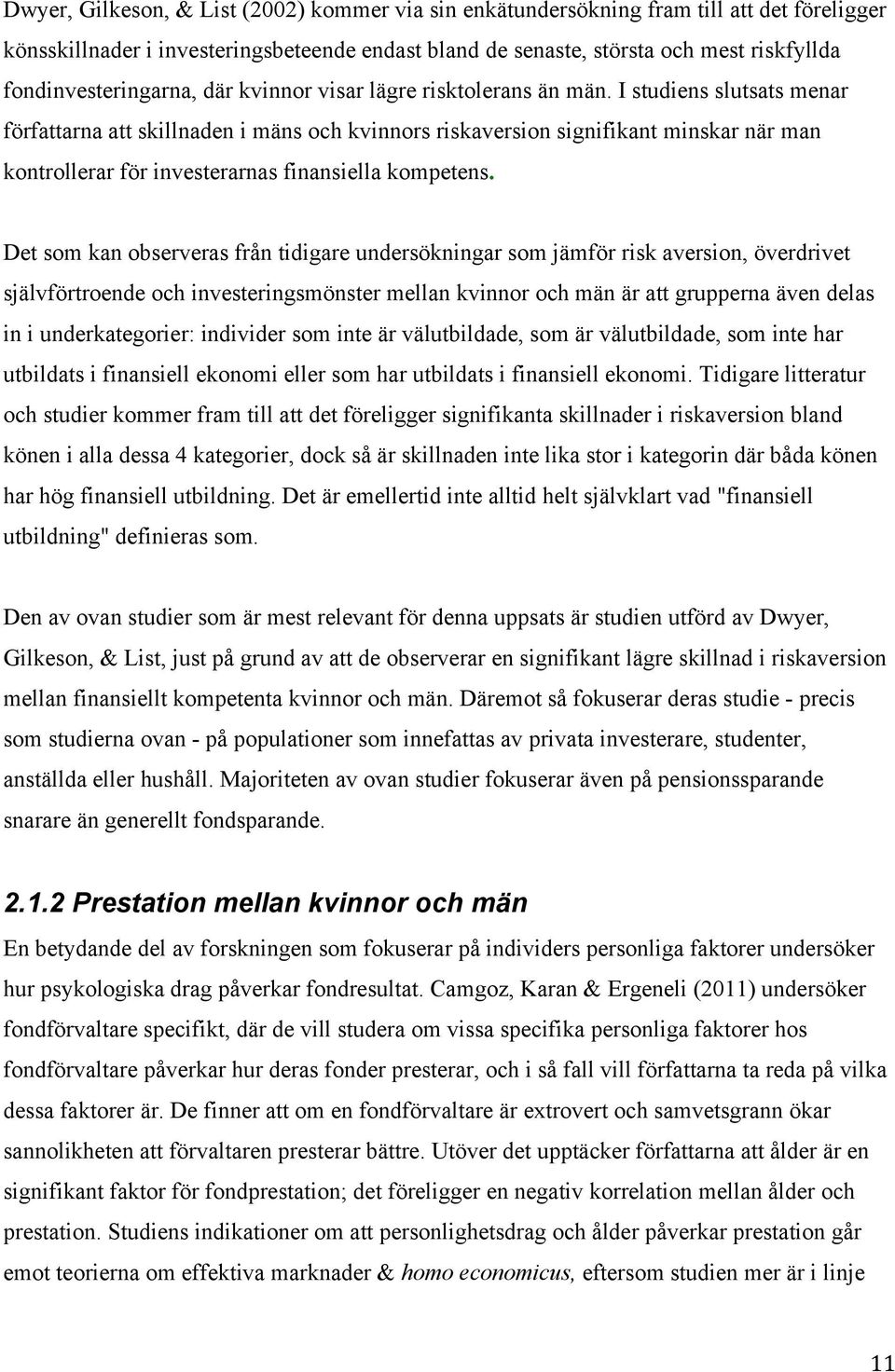 Dwyer, Gilkeson, & List (2002) kommer via sin enkätundersökning fram till att det föreligger könsskillnader i investeringsbeteende endast bland de senaste, största och mest riskfyllda fondinvesteringarna, där kvinnor visar lägre risktolerans än män. I studiens slutsats menar författarna att skillnaden i mäns och kvinnors riskaversion signifikant minskar när man kontrollerar för investerarnas finansiella kompetens.

Det som kan observeras från tidigare undersökningar som jämför risk aversion, överdrivet självförtroende och investeringsmönster mellan kvinnor och män är att grupperna även delas in i underkategorier: individer som inte är välutbildade, som är välutbildade, som inte har utbildats i finansiell ekonomi eller som har utbildats i finansiell ekonomi. Tidigare litteratur och studier kommer fram till att det föreligger signifikanta skillnader i riskaversion bland könen i alla dessa 4 kategorier, dock så är skillnaden inte lika stor i kategorin där båda könen har hög finansiell utbildning. Det är emellertid inte alltid helt självklart vad "finansiell utbildning" definieras som.

Den av ovan studier som är mest relevant för denna uppsats är studien utförd av Dwyer, Gilkeson, & List, just på grund av att de observerar en signifikant lägre skillnad i riskaversion mellan finansiellt kompetenta kvinnor och män. Däremot så fokuserar deras studie - precis som studierna ovan - på populationer som innefattas av privata investerare, studenter, anställda eller hushåll. Majoriteten av ovan studier fokuserar även på pensionssparande snarare än generellt fondsparande.

2.1.2 Prestation mellan kvinnor och män

En betydande del av forskningen som fokuserar på individers personliga faktorer undersöker hur psykologiska drag påverkar fondresultat. Camgoz, Karan & Ergeneli (2011) undersöker fondförvaltare specifikt, där de vill studera om vissa specifika personliga faktorer hos fondförvaltare påverkar hur deras fonder presterar, och i så fall vill författarna ta reda på vilka dessa faktorer är. De finner att om en fondförvaltare är extrovert och samvetsgrann ökar sannolikheten att förvaltaren presterar bättre. Utöver det upptäcker författarna att ålder är en signifikant faktor för fondprestation; det föreligger en negativ korrelation mellan ålder och prestation. Studiens indikationer om att personlighetsdrag och ålder påverkar prestation går emot teorierna om effektiva marknader & homo economicus, eftersom studien mer är i linje

11